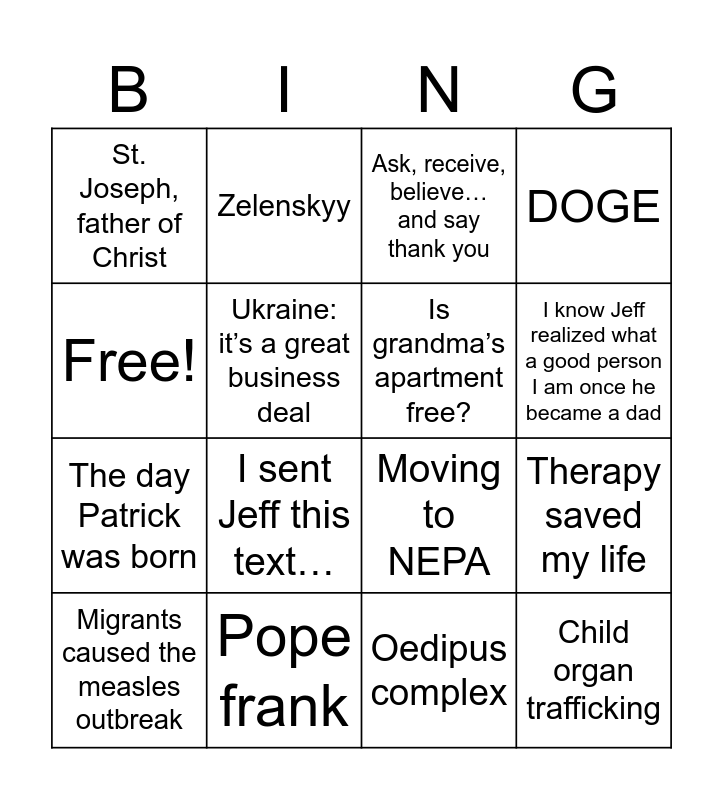 | B | I | N | G |
|---|---|---|---|
| St. Joseph, father of Christ | Zelenskyy | Ask, receive, believe… and say thank you | DOGE |
| Free! | Ukraine: it's a great business deal | Is grandma's apartment free? | I know Jeff realized what a good person I am once he became a dad |
| The day Patrick was born | I sent Jeff this text… | Moving to NEPA | Therapy saved my life |
| Migrants caused the measles outbreak | Pope frank | Oedipus complex | Child organ trafficking |